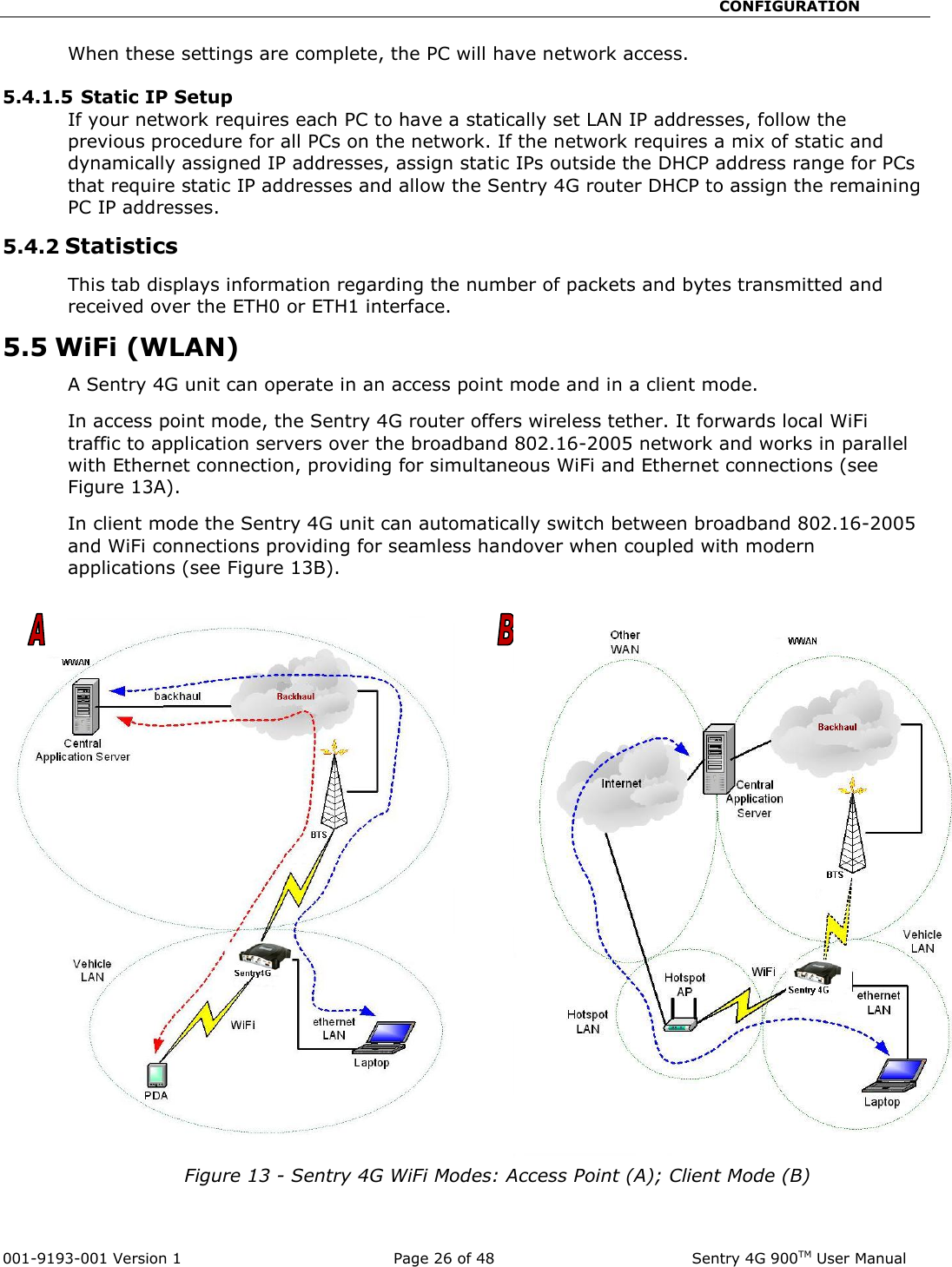 CONFIGURATION

When these settings are complete, the PC will have network access.

5.4.1.5 Static IP Setup

If your network requires each PC to have a statically set LAN IP addresses, follow the previous procedure for all PCs on the network. If the network requires a mix of static and dynamically assigned IP addresses, assign static IPs outside the DHCP address range for PCs that require static IP addresses and allow the Sentry 4G router DHCP to assign the remaining PC IP addresses.

5.4.2 Statistics

This tab displays information regarding the number of packets and bytes transmitted and received over the ETH0 or ETH1 interface.

5.5 WiFi (WLAN)

A Sentry 4G unit can operate in an access point mode and in a client mode.

In access point mode, the Sentry 4G router offers wireless tether. It forwards local WiFi traffic to application servers over the broadband 802.16-2005 network and works in parallel with Ethernet connection, providing for simultaneous WiFi and Ethernet connections (see Figure 13A).

In client mode the Sentry 4G unit can automatically switch between broadband 802.16-2005 and WiFi connections providing for seamless handover when coupled with modern applications (see Figure 13B).

A

WWAN

backhaul

Backhaul

Central Application Server

BTS

Vehicle LAN

Sentry4G

WiFi

ethernet LAN

Laptop

PDA

B

Other WAN

WWAN

Backhaul

Internet

Central Application Server

BTS

Vehicle LAN

Hotspot AP

WiFi

Sentry 4G

ethernet LAN

Hotspot LAN

Laptop

Figure 13 - Sentry 4G WiFi Modes: Access Point (A); Client Mode (B)

001-9193-001 Version 1

Page 26 of 48

Sentry 4G 900$^{TM}$ User Manual